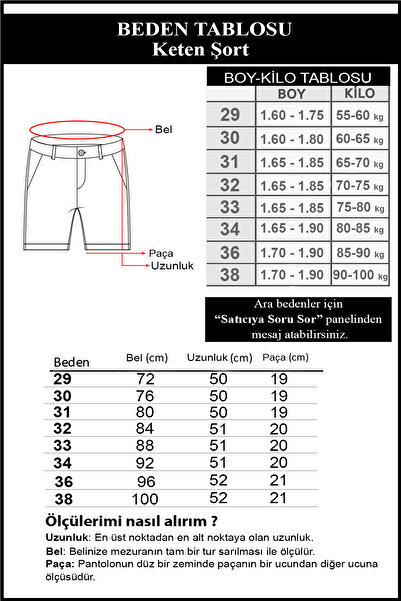 BEDEN TABLOSU
Keten Şort

Bel
Paça
Uzunluk

BOY-KİLO TABLOSU

| | BOY | KİLO |
|---|---|---|
| 29 | 1.60 - 1.75 | 55-60 kg |
| 30 | 1.60 - 1.80 | 60-65 kg |
| 31 | 1.65 - 1.85 | 65-70 kg |
| 32 | 1.65 - 1.85 | 70-75 kg |
| 33 | 1.65 - 1.85 | 75-80 kg |
| 34 | 1.65 - 1.90 | 80-85 kg |
| 36 | 1.70 - 1.90 | 85-90 kg |
| 38 | 1.70 - 1.90 | 90-100 kg |

Ara bedenler için "Satıcıya Soru Sor" panelinden mesaj atabilirsiniz.

| Beden | Bel (cm) | Uzunluk (cm) | Paça (cm) |
|---|---|---|---|
| 29 | 72 | 50 | 19 |
| 30 | 76 | 50 | 19 |
| 31 | 80 | 50 | 19 |
| 32 | 84 | 51 | 20 |
| 33 | 88 | 51 | 20 |
| 34 | 92 | 51 | 20 |
| 36 | 96 | 52 | 21 |
| 38 | 100 | 52 | 21 |

Ölçülerimi nasıl alırım ?
Uzunluk: En üst noktadan en alt noktaya olan uzunluk.
Bel: Belinize mezuranın tam bir tur sarılması ile ölçülür.
Paça: Pantolonun düz bir zeminde paçanın bir ucundan diğer ucuna ölçüsüdür.